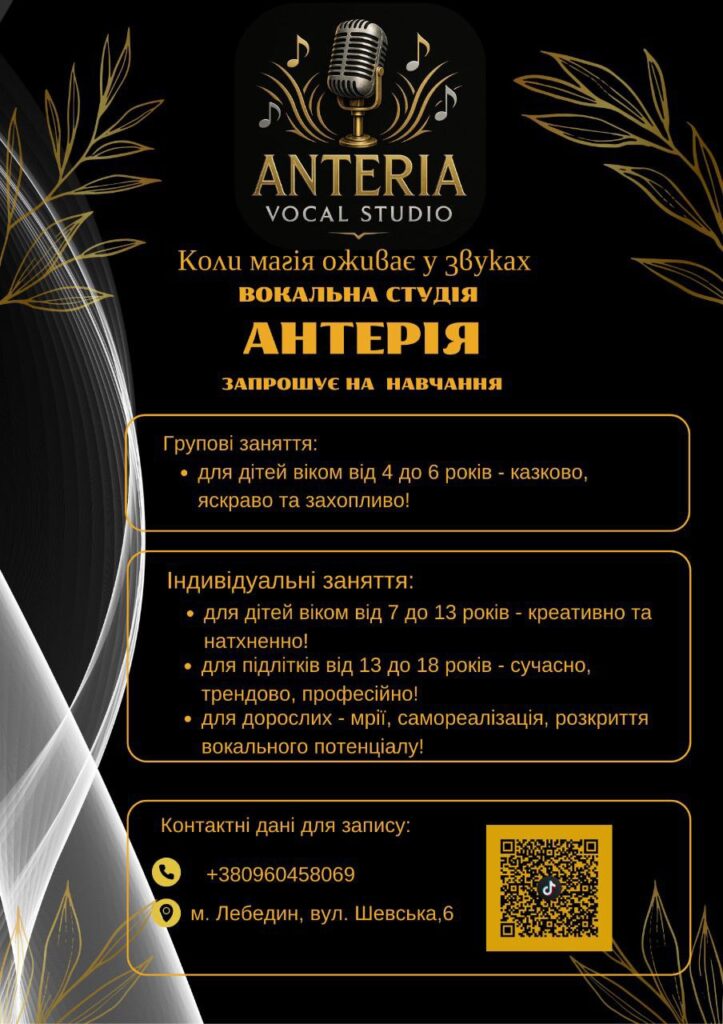 ANTERIA
VOCAL STUDIO

Коли магія оживає у звуках
ВОКАЛЬНА СТУДІЯ
АНТЕРІЯ
ЗАПРОШУЄ НА НАВЧАННЯ

Групові заняття:
• для дітей віком від 4 до 6 років - казково, яскраво та захопливо!

Індивідуальні заняття:
• для дітей віком від 7 до 13 років - креативно та натхненно!
• для підлітків від 13 до 18 років - сучасно, трендово, професійно!
• для дорослих - мрії, самореалізація, розкриття вокального потенціалу!

Контактні дані для запису:
+380960458069
м. Лебедин, вул. Шевська,6